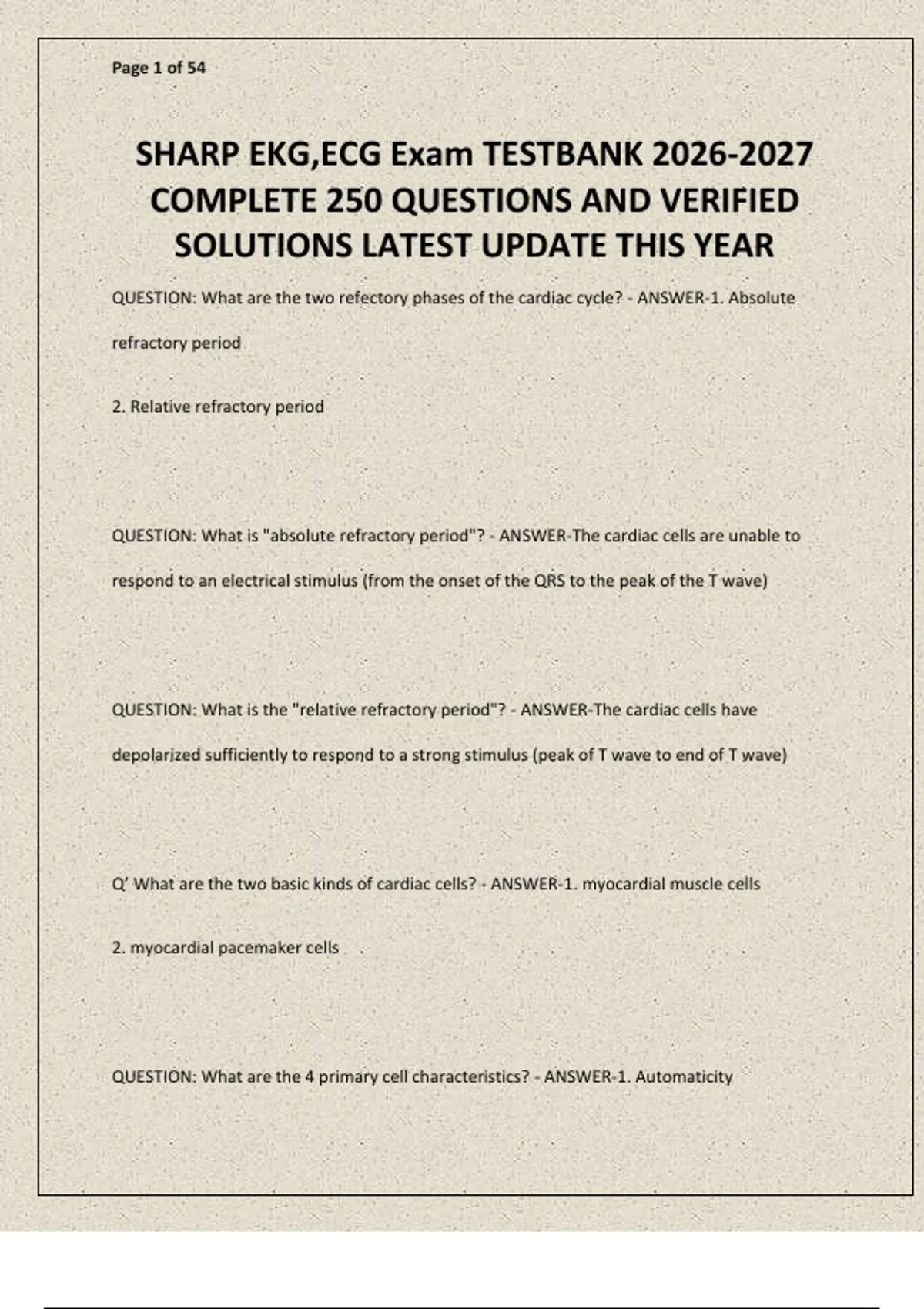 Page 1 of 54

SHARP EKG,ECG Exam TESTBANK 2026-2027 COMPLETE 250 QUESTIONS AND VERIFIED SOLUTIONS LATEST UPDATE THIS YEAR

QUESTION: What are the two refectory phases of the cardiac cycle? - ANSWER-1. Absolute refractory period

2. Relative refractory period

QUESTION: What is "absolute refractory period"? - ANSWER-The cardiac cells are unable to respond to an electrical stimulus (from the onset of the QRS to the peak of the T wave)

QUESTION: What is the "relative refractory period"? - ANSWER-The cardiac cells have depolarized sufficiently to respond to a strong stimulus (peak of T wave to end of T wave)

Q' What are the two basic kinds of cardiac cells? - ANSWER-1. myocardial muscle cells

2. myocardial pacemaker cells

QUESTION: What are the 4 primary cell characteristics? - ANSWER-1. Automaticity